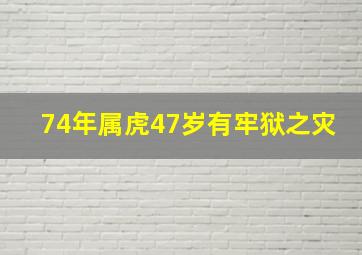 74年属虎47岁有牢狱之灾